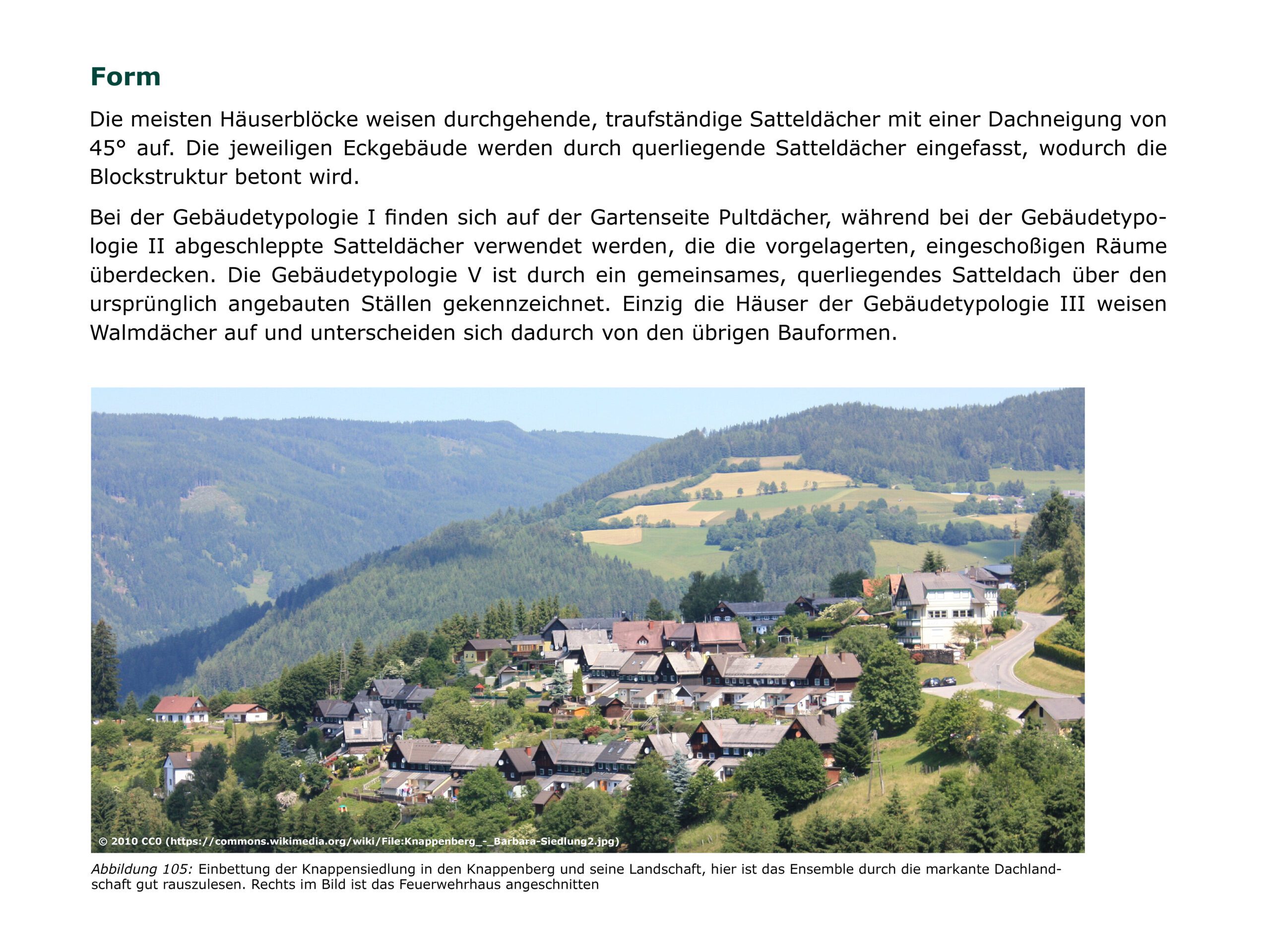 Form

Die meisten Häuserblöcke weisen durchgehende, traufständige Satteldächer mit einer Dachneigung von 45° auf. Die jeweiligen Eckgebäude werden durch querliegende Satteldächer eingefasst, wodurch die Blockstruktur betont wird.

Bei der Gebäudetypologie I finden sich auf der Gartenseite Pultdächer, während bei der Gebäudetypologie II abgeschleppte Satteldächer verwendet werden, die die vorgelagerten, eingeschoßigen Räume überdecken. Die Gebäudetypologie V ist durch ein gemeinsames, querliegendes Satteldach über den ursprünglich angebauten Ställen gekennzeichnet. Einzig die Häuser der Gebäudetypologie III weisen Walmdächer auf und unterscheiden sich dadurch von den übrigen Bauformen.

© 2010 CC0 (https://commons.wikimedia.org/wiki/File:Knappenberg_-_Barbara-Siedlung2.jpg)

Abbildung 105: Einbettung der Knappensiedlung in den Knappenberg und seine Landschaft, hier ist das Ensemble durch die markante Dachlandschaft gut rauszulesen. Rechts im Bild ist das Feuerwehrhaus angeschnitten